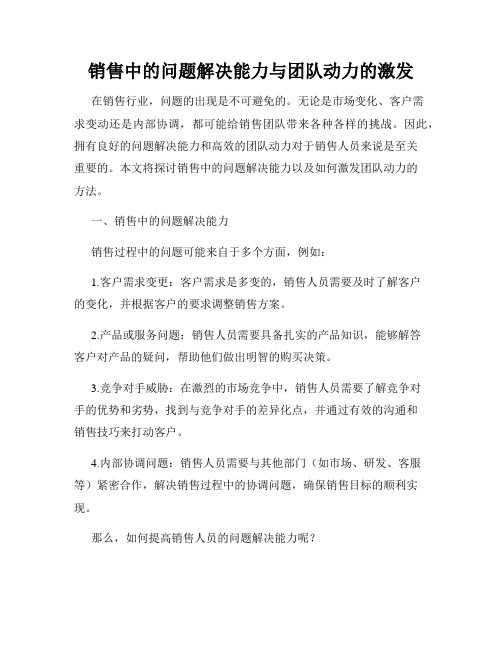 销售中的问题解决能力与团队动力的激发

在销售行业，问题的出现是不可避免的。无论是市场变化、客户需求变动还是内部协调，都可能给销售团队带来各种各样的挑战。因此，拥有良好的问题解决能力和高效的团队动力对于销售人员来说是至关重要的。本文将探讨销售中的问题解决能力以及如何激发团队动力的方法。

一、销售中的问题解决能力

销售过程中的问题可能来自于多个方面，例如：

1.客户需求变更：客户需求是多变的，销售人员需要及时了解客户的变化，并根据客户的要求调整销售方案。

2.产品或服务问题：销售人员需要具备扎实的产品知识，能够解答客户对产品的疑问，帮助他们做出明智的购买决策。

3.竞争对手威胁：在激烈的市场竞争中，销售人员需要了解竞争对手的优势和劣势，找到与竞争对手的差异化点，并通过有效的沟通和销售技巧来打动客户。

4.内部协调问题：销售人员需要与其他部门（如市场、研发、客服等）紧密合作，解决销售过程中的协调问题，确保销售目标的顺利实现。

那么，如何提高销售人员的问题解决能力呢？